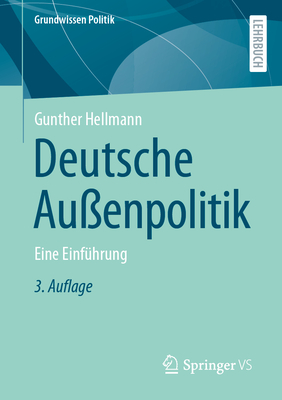 Grundwissen Politik

LEHRBUCH

Gunther Hellmann

Deutsche Außenpolitik

Eine Einführung

3. Auflage

Springer VS